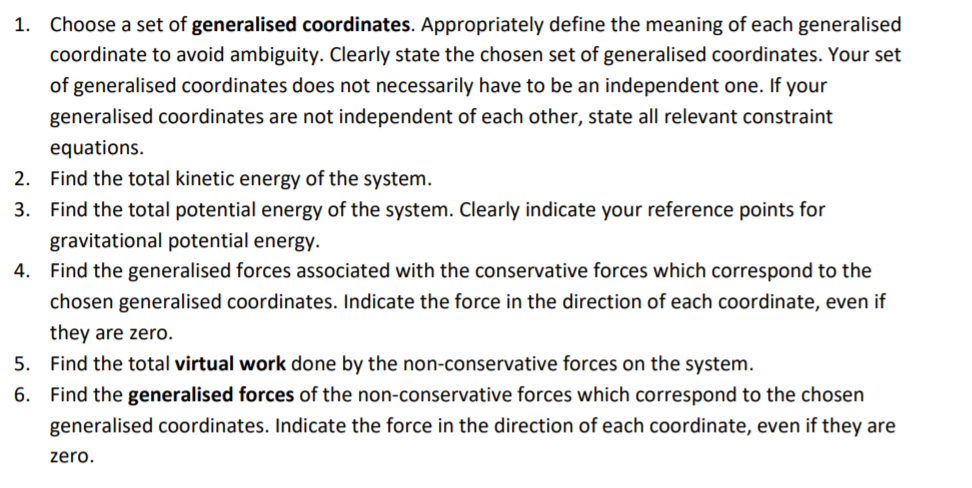 1. Choose a set of generalised coordinates. Appropriately define the meaning of each generalised coordinate to avoid ambiguity. Clearly state the chosen set of generalised coordinates. Your set of generalised coordinates does not necessarily have to be an independent one. If your generalised coordinates are not independent of each other, state all relevant constraint equations.
2. Find the total kinetic energy of the system.
3. Find the total potential energy of the system. Clearly indicate your reference points for gravitational potential energy.
4. Find the generalised forces associated with the conservative forces which correspond to the chosen generalised coordinates. Indicate the force in the direction of each coordinate, even if they are zero.
5. Find the total virtual work done by the non-conservative forces on the system.
6. Find the generalised forces of the non-conservative forces which correspond to the chosen generalised coordinates. Indicate the force in the direction of each coordinate, even if they are zero.